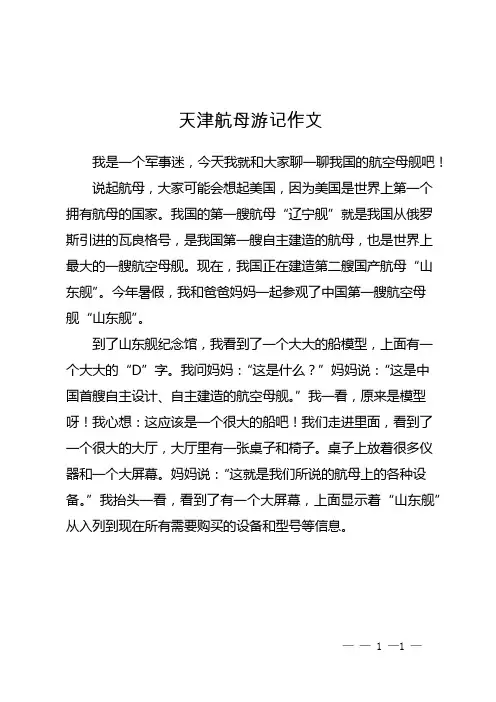 天津航母游记作文

我是一个军事迷，今天我就和大家聊一聊我国的航空母舰吧！

说起航母，大家可能会想起美国，因为美国是世界上第一个拥有航母的国家。我国的第一艘航母“辽宁舰”就是我国从俄罗斯引进的瓦良格号，是我国第一艘自主建造的航母，也是世界上最大的一艘航空母舰。现在，我国正在建造第二艘国产航母“山东舰”。今年暑假，我和爸爸妈妈一起参观了中国第一艘航空母舰“山东舰”。

到了山东舰纪念馆，我看到了一个大大的船模型，上面有一个大大的“D”字。我问妈妈：“这是什么？”妈妈说：“这是中国首艘自主设计、自主建造的航空母舰。”我一看，原来是模型呀！我心想：这应该是一个很大的船吧！我们走进里面，看到了一个很大的大厅，大厅里有一张桌子和椅子。桌子上放着很多仪器和一个大屏幕。妈妈说：“这就是我们所说的航母上的各种设备。”我抬头一看，看到了有一个大屏幕，上面显示着“山东舰”从入列到现在所有需要购买的设备和型号等信息。

— — 1 —1 —